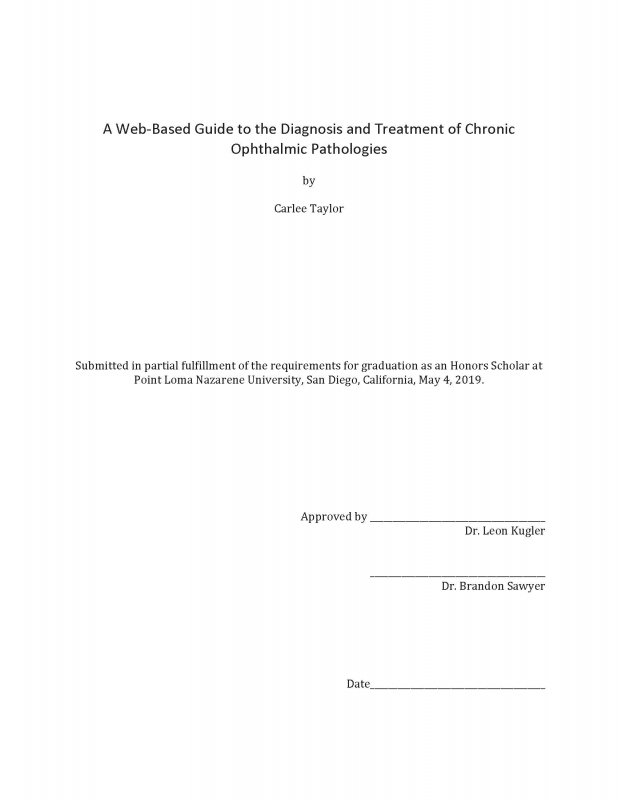 A Web-Based Guide to the Diagnosis and Treatment of Chronic Ophthalmic Pathologies

by

Carlee Taylor

Submitted in partial fulfillment of the requirements for graduation as an Honors Scholar at Point Loma Nazarene University, San Diego, California, May 4, 2019.

Approved by ______________________________
Dr. Leon Kugler

______________________________
Dr. Brandon Sawyer

Date______________________________